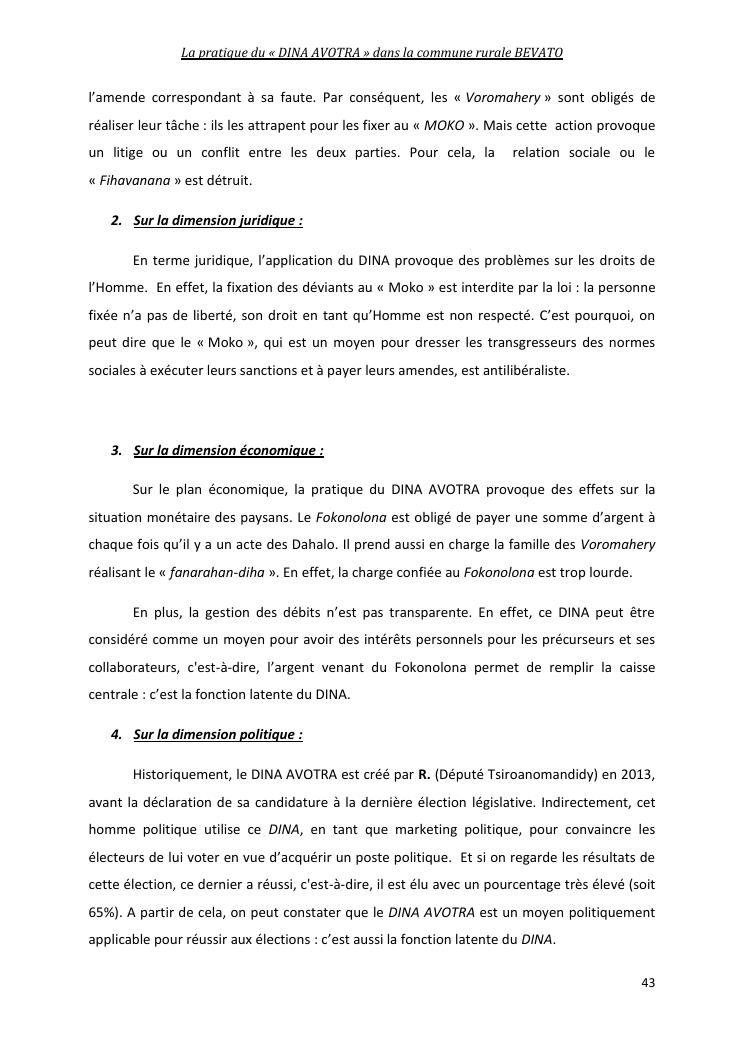 La pratique du « DINA AVOTRA » dans la commune rurale BEVATO

l'amende correspondant à sa faute. Par conséquent, les « Voromahery » sont obligés de réaliser leur tâche : ils les attrapent pour les fixer au « MOKO ». Mais cette action provoque un litige ou un conflit entre les deux parties. Pour cela, la relation sociale ou le « Fihavanana » est détruit.

2. Sur la dimension juridique :

En terme juridique, l'application du DINA provoque des problèmes sur les droits de l'Homme. En effet, la fixation des déviants au « Moko » est interdite par la loi : la personne fixée n'a pas de liberté, son droit en tant qu'Homme est non respecté. C'est pourquoi, on peut dire que le « Moko », qui est un moyen pour dresser les transgresseurs des normes sociales à exécuter leurs sanctions et à payer leurs amendes, est antilibéraliste.

3. Sur la dimension économique :

Sur le plan économique, la pratique du DINA AVOTRA provoque des effets sur la situation monétaire des paysans. Le Fokonolona est obligé de payer une somme d'argent à chaque fois qu'il y a un acte des Dahalo. Il prend aussi en charge la famille des Voromahery réalisant le « fanarahan-diha ». En effet, la charge confiée au Fokonolona est trop lourde.

En plus, la gestion des débits n'est pas transparente. En effet, ce DINA peut être considéré comme un moyen pour avoir des intérêts personnels pour les précurseurs et ses collaborateurs, c'est-à-dire, l'argent venant du Fokonolona permet de remplir la caisse centrale : c'est la fonction latente du DINA.

4. Sur la dimension politique :

Historiquement, le DINA AVOTRA est créé par R. (Député Tsiroanomandidy) en 2013, avant la déclaration de sa candidature à la dernière élection législative. Indirectement, cet homme politique utilise ce DINA, en tant que marketing politique, pour convaincre les électeurs de lui voter en vue d'acquérir un poste politique. Et si on regarde les résultats de cette élection, ce dernier a réussi, c'est-à-dire, il est élu avec un pourcentage très élevé (soit 65%). A partir de cela, on peut constater que le DINA AVOTRA est un moyen politiquement applicable pour réussir aux élections : c'est aussi la fonction latente du DINA.

43